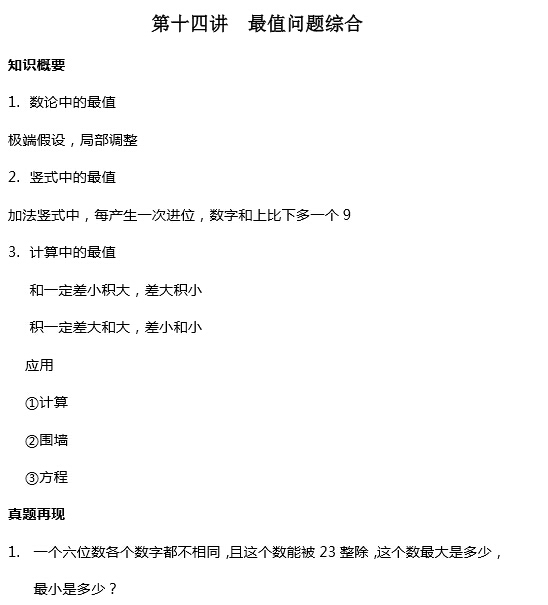 第十四讲　最值问题综合

知识概要

1. 数论中的最值

极端假设，局部调整

2. 竖式中的最值

加法竖式中，每产生一次进位，数字和上比下多一个 9

3. 计算中的最值

和一定差小积大，差大积小

积一定差大和大，差小和小

应用

①计算

②围墙

③方程

真题再现

1. 一个六位数各个数字都不相同，且这个数能被 23 整除，这个数最大是多少，最小是多少？